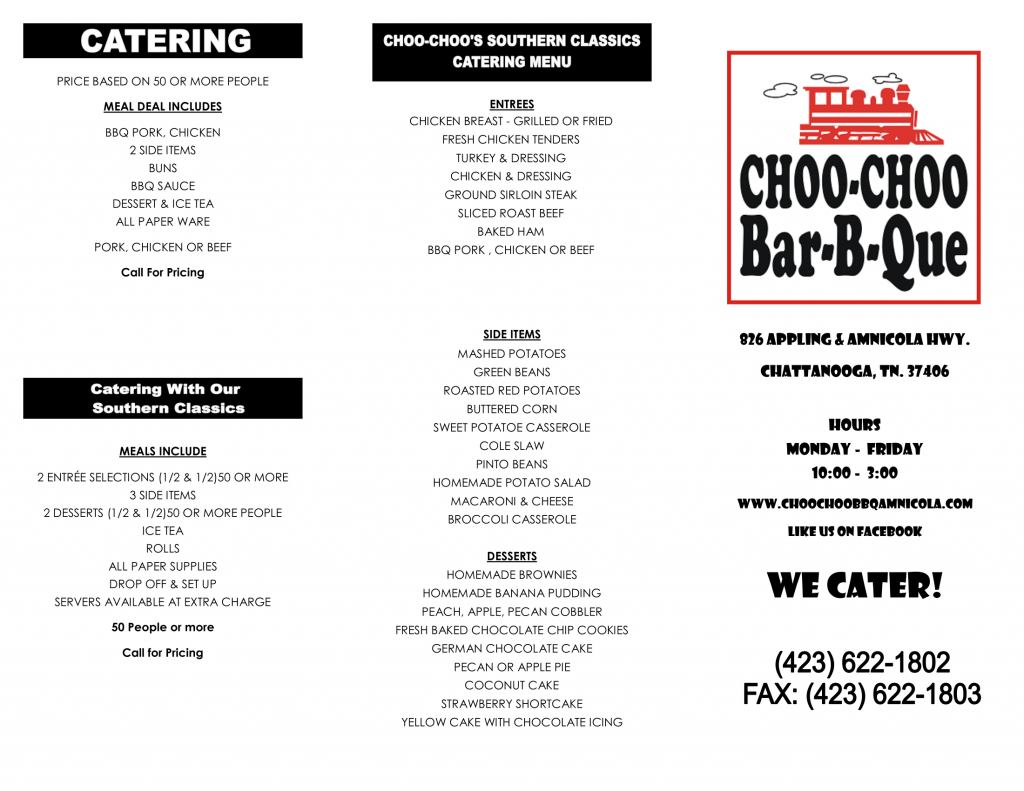 CATERING

PRICE BASED ON 50 OR MORE PEOPLE

MEAL DEAL INCLUDES

BBQ PORK, CHICKEN
2 SIDE ITEMS
BUNS
BBQ SAUCE
DESSERT & ICE TEA
ALL PAPER WARE

PORK, CHICKEN OR BEEF

Call For Pricing

Catering With Our Southern Classics

MEALS INCLUDE

2 ENTRÉE SELECTIONS (1/2 & 1/2)50 OR MORE
3 SIDE ITEMS
2 DESSERTS (1/2 & 1/2)50 OR MORE PEOPLE
ICE TEA
ROLLS
ALL PAPER SUPPLIES
DROP OFF & SET UP
SERVERS AVAILABLE AT EXTRA CHARGE

50 People or more

Call for Pricing

CHOO-CHOO'S SOUTHERN CLASSICS CATERING MENU

ENTREES

CHICKEN BREAST - GRILLED OR FRIED
FRESH CHICKEN TENDERS
TURKEY & DRESSING
CHICKEN & DRESSING
GROUND SIRLOIN STEAK
SLICED ROAST BEEF
BAKED HAM
BBQ PORK , CHICKEN OR BEEF

SIDE ITEMS

MASHED POTATOES
GREEN BEANS
ROASTED RED POTATOES
BUTTERED CORN
SWEET POTATOE CASSEROLE
COLE SLAW
PINTO BEANS
HOMEMADE POTATO SALAD
MACARONI & CHEESE
BROCCOLI CASSEROLE

DESSERTS

HOMEMADE BROWNIES
HOMEMADE BANANA PUDDING
PEACH, APPLE, PECAN COBBLER
FRESH BAKED CHOCOLATE CHIP COOKIES
GERMAN CHOCOLATE CAKE
PECAN OR APPLE PIE
COCONUT CAKE
STRAWBERRY SHORTCAKE
YELLOW CAKE WITH CHOCOLATE ICING

CHOO-CHOO Bar-B-Que

826 APPLING & AMNICOLA HWY.

CHATTANOOGA, TN. 37406

HOURS
MONDAY - FRIDAY
10:00 - 3:00

WWW.CHOOCHOOBBQAMNICOLA.COM

LIKE US ON FACEBOOK

WE CATER!

(423) 622-1802
FAX: (423) 622-1803